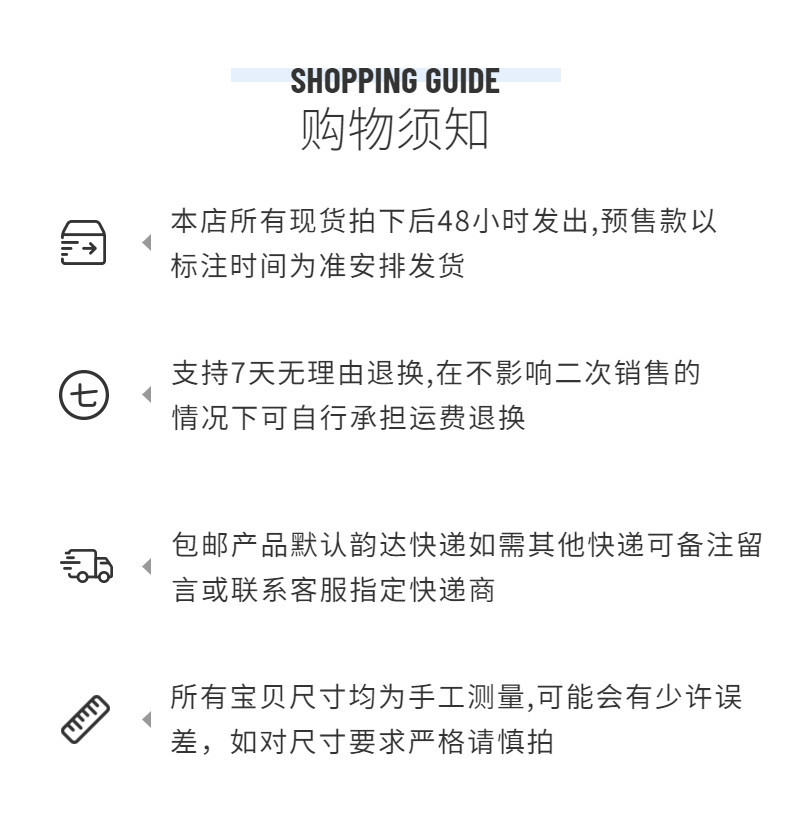 SHOPPING GUIDE
购物须知

本店所有现货拍下后48小时发出,预售款以标注时间为准安排发货

七

支持7天无理由退换,在不影响二次销售的情况下可自行承担运费退换

包邮产品默认韵达快递如需其他快递可备注留言或联系客服指定快递商

所有宝贝尺寸均为手工测量,可能会有少许误差，如对尺寸要求严格请慎拍